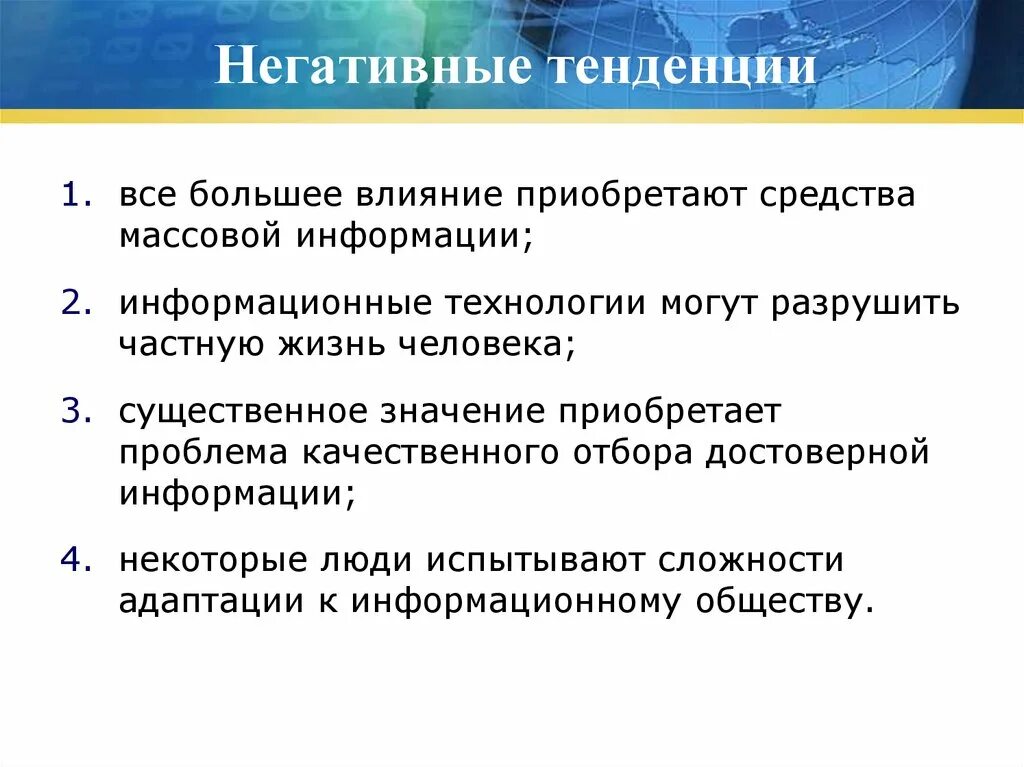 Негативные тенденции

1. все большее влияние приобретают средства массовой информации;

2. информационные технологии могут разрушить частную жизнь человека;

3. существенное значение приобретает проблема качественного отбора достоверной информации;

4. некоторые люди испытывают сложности адаптации к информационному обществу.